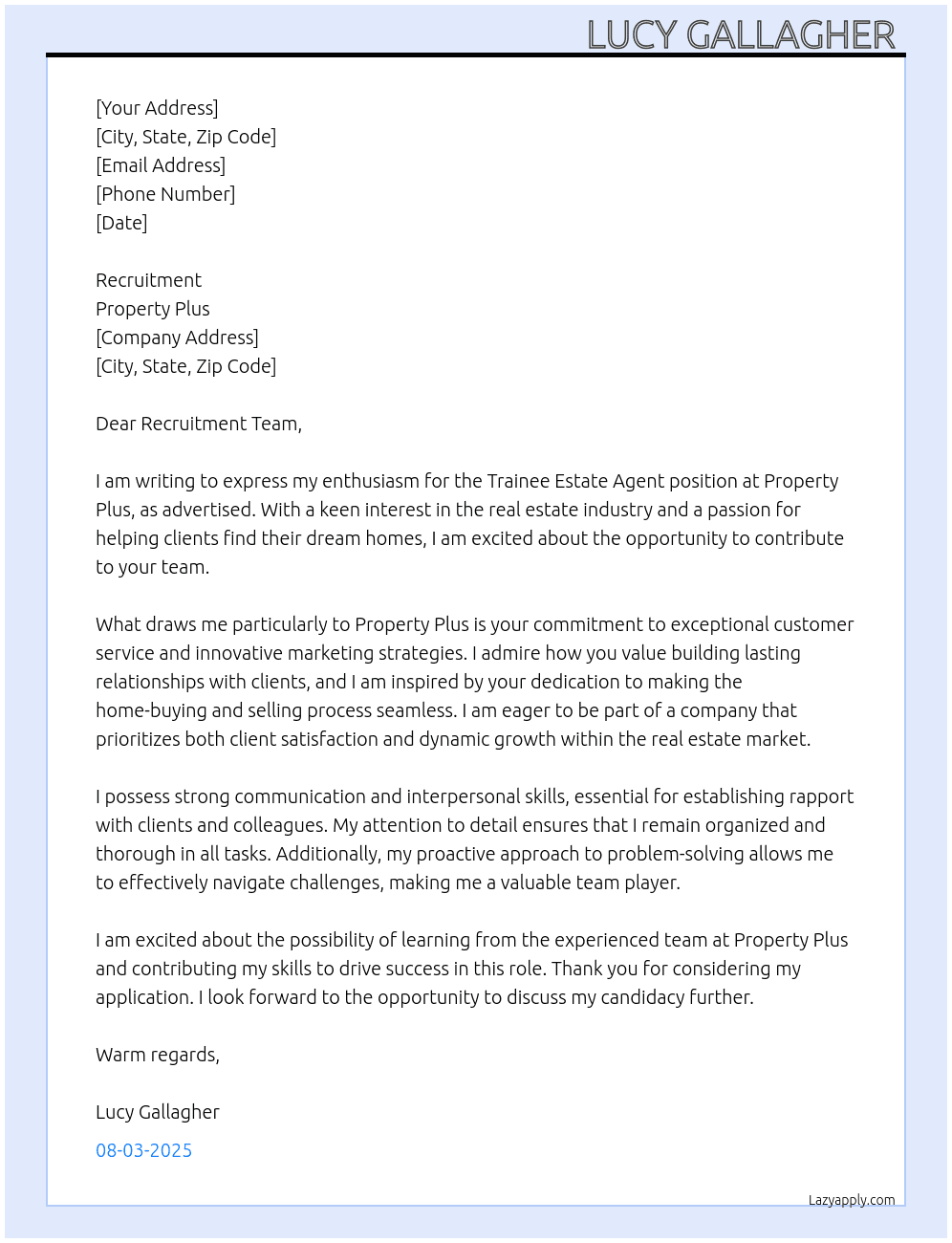 LUCY GALLAGHER

[Your Address]
[City, State, Zip Code]
[Email Address]
[Phone Number]
[Date]

Recruitment
Property Plus
[Company Address]
[City, State, Zip Code]

Dear Recruitment Team,

I am writing to express my enthusiasm for the Trainee Estate Agent position at Property Plus, as advertised. With a keen interest in the real estate industry and a passion for helping clients find their dream homes, I am excited about the opportunity to contribute to your team.

What draws me particularly to Property Plus is your commitment to exceptional customer service and innovative marketing strategies. I admire how you value building lasting relationships with clients, and I am inspired by your dedication to making the home-buying and selling process seamless. I am eager to be part of a company that prioritizes both client satisfaction and dynamic growth within the real estate market.

I possess strong communication and interpersonal skills, essential for establishing rapport with clients and colleagues. My attention to detail ensures that I remain organized and thorough in all tasks. Additionally, my proactive approach to problem-solving allows me to effectively navigate challenges, making me a valuable team player.

I am excited about the possibility of learning from the experienced team at Property Plus and contributing my skills to drive success in this role. Thank you for considering my application. I look forward to the opportunity to discuss my candidacy further.

Warm regards,

Lucy Gallagher

08-03-2025

Lazyapply.com